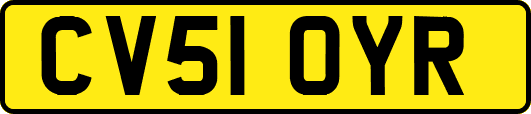 CV51 OYR